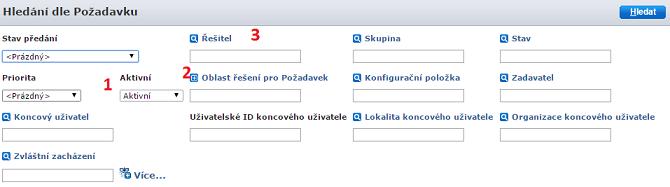 Hledání dle Požadavku

Hledat

Stav předání

<Prázdný>

Řešitel

3

Skupina

Stav

Priorita

<Prázdný>

1

Aktivní

Aktivní

2

Oblast řešení pro Požadavek

Konfigurační položka

Zadavatel

Koncový uživatel

Uživatelské ID koncového uživatele

Lokalita koncového uživatele

Organizace koncového uživatele

Zvláštní zacházení

Více...